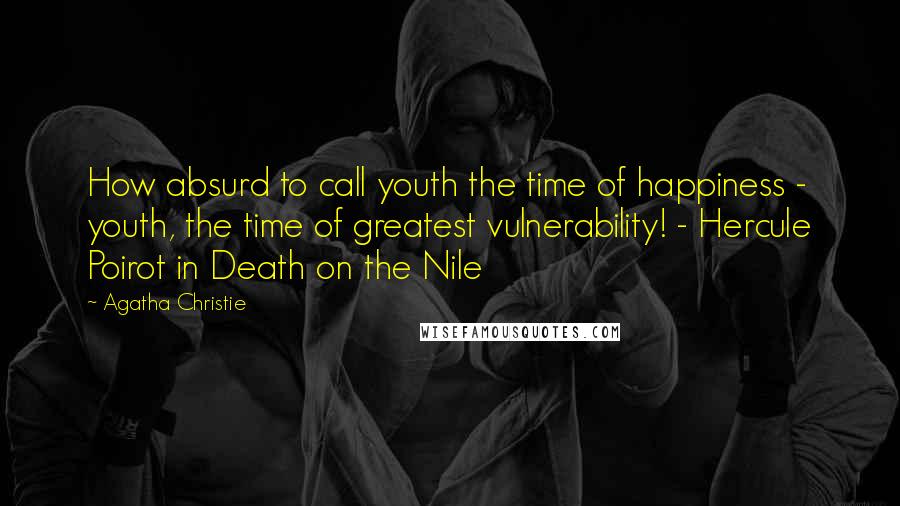 How absurd to call youth the time of happiness - youth, the time of greatest vulnerability! - Hercule Poirot in Death on the Nile

~ Agatha Christie

WISEFAMOUSQUOTES.COM